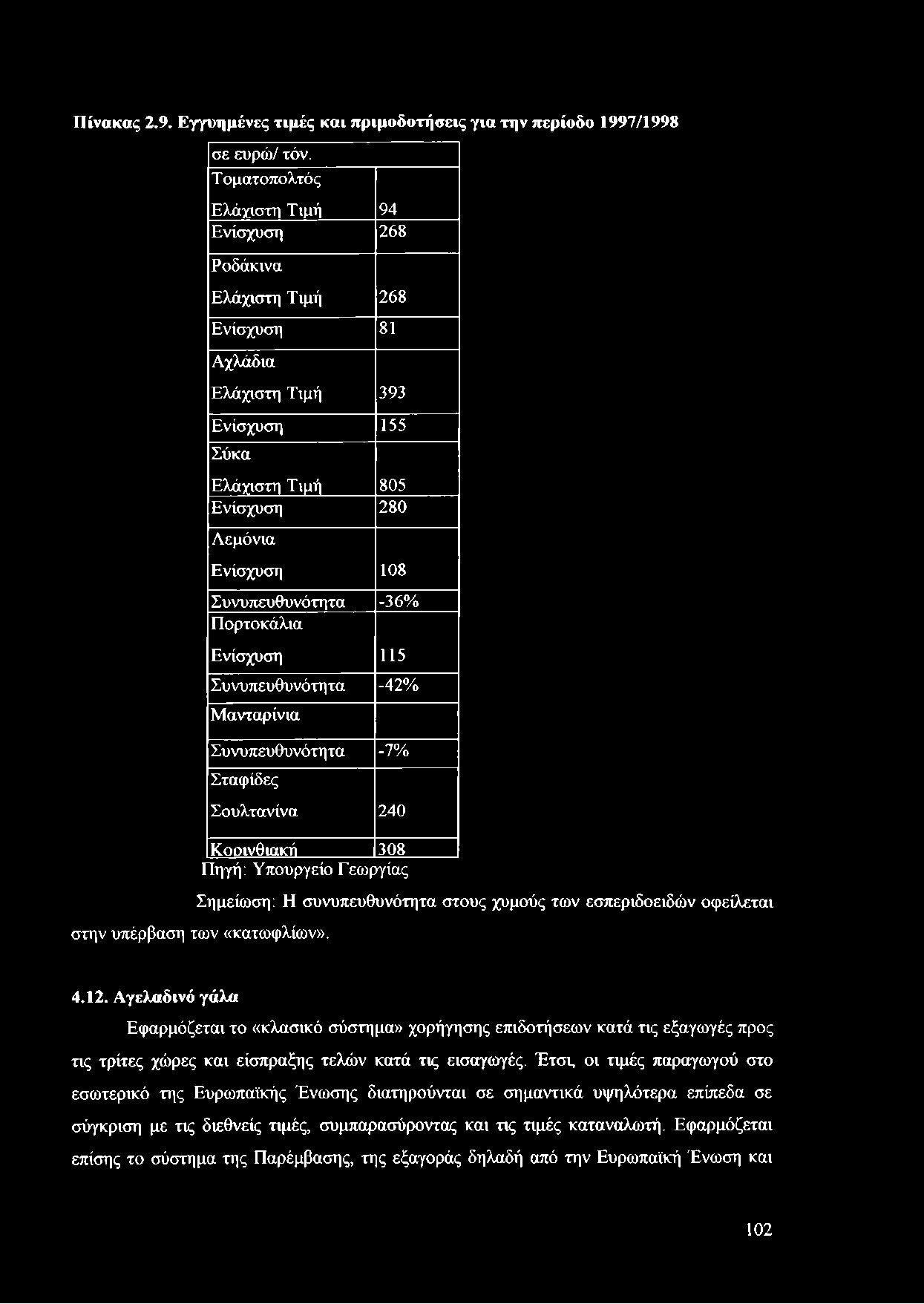 Πίνακας 2.9. Εγγυημένες τιμές και πριμοδοτήσεις για την περίοδο 1997/1998

| σε ευρώ/ τόν. | |
|---|---|
| Τοματοπολτός | |
| Ελάχιστη Τιμή | 94 |
| Ενίσχυση | 268 |
| Ροδάκινα | |
| Ελάχιστη Τιμή | 268 |
| Ενίσχυση | 81 |
| Αχλάδια | |
| Ελάχιστη Τιμή | 393 |
| Ενίσχυση | 155 |
| Σύκα | |
| Ελάχιστη Τιμή | 805 |
| Ενίσχυση | 280 |
| Λεμόνια | |
| Ενίσχυση | 108 |
| Συνυπευθυνότητα | -36% |
| Πορτοκάλια | |
| Ενίσχυση | 115 |
| Συνυπευθυνότητα | -42% |
| Μανταρίνια | |
| Συνυπευθυνότητα | -7% |
| Σταφίδες | |
| Σουλτανίνα | 240 |
| Κορινθιακή | 308 |

Πηγή: Υπουργείο Γεωργίας

Σημείωση: Η συνυπευθυνότητα στους χυμούς των εσπεριδοειδών οφείλεται στην υπέρβαση των «κατωφλίων».

4.12. Αγελαδινό γάλα

Εφαρμόζεται το «κλασικό σύστημα» χορήγησης επιδοτήσεων κατά τις εξαγωγές προς τις τρίτες χώρες και είσπραξης τελών κατά τις εισαγωγές. Έτσι, οι τιμές παραγωγού στο εσωτερικό της Ευρωπαϊκής Ένωσης διατηρούνται σε σημαντικά υψηλότερα επίπεδα σε σύγκριση με τις διεθνείς τιμές, συμπαρασύροντας και τις τιμές καταναλωτή. Εφαρμόζεται επίσης το σύστημα της Παρέμβασης, της εξαγοράς δηλαδή από την Ευρωπαϊκή Ένωση και

102